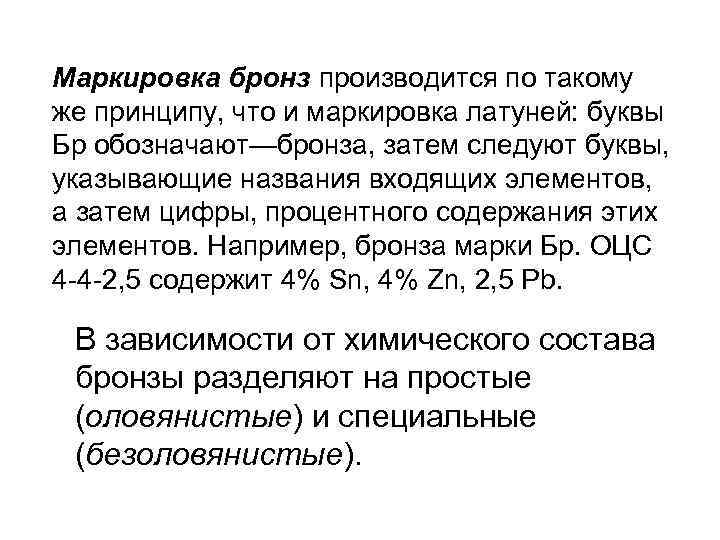 Маркировка бронз производится по такому же принципу, что и маркировка латуней: буквы Бр обозначают—бронза, затем следуют буквы, указывающие названия входящих элементов, а затем цифры, процентного содержания этих элементов. Например, бронза марки Бр. ОЦС 4-4-2,5 содержит 4% Sn, 4% Zn, 2,5 Pb.

В зависимости от химического состава бронзы разделяют на простые (оловянистые) и специальные (безоловянистые).